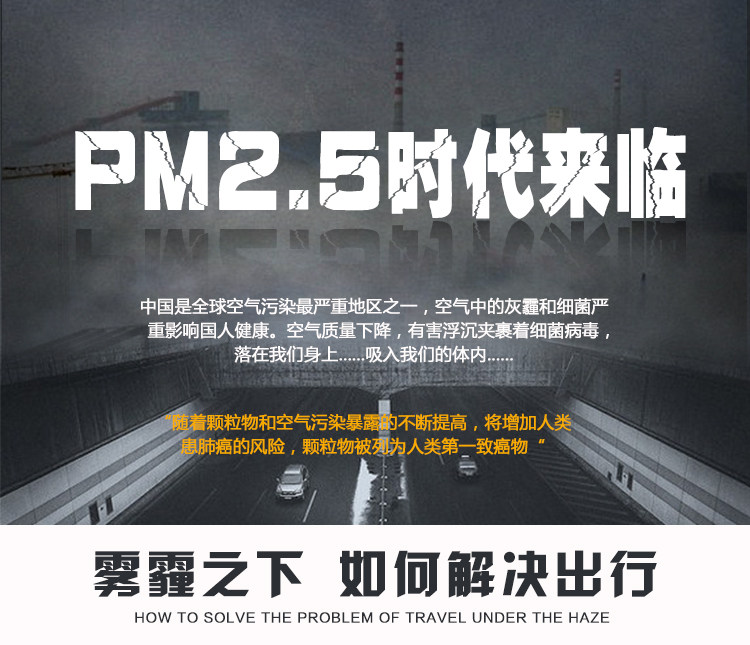 PM2.5时代来临

中国是全球空气污染最严重地区之一，空气中的灰霾和细菌严重影响国人健康。空气质量下降，有害浮沉夹裹着细菌病毒，落在我们身上......吸入我们的体内......

“随着颗粒物和空气污染暴露的不断提高，将增加人类患肺癌的风险，颗粒物被列为人类第一致癌物”

雾霾之下 如何解决出行

HOW TO SOLVE THE PROBLEM OF TRAVEL UNDER THE HAZE